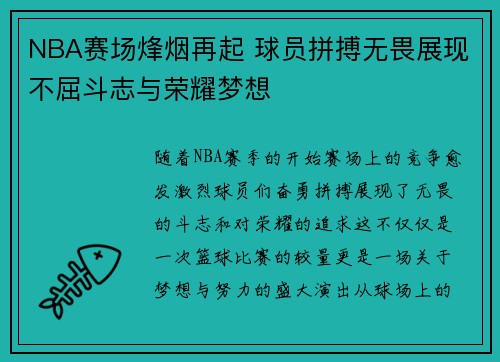 NBA赛场烽烟再起 球员拼搏无畏展现不屈斗志与荣耀梦想

随着NBA赛季的开始赛场上的竞争愈发激烈球员们奋勇拼搏展现了无畏的斗志和对荣耀的追求这不仅仅是一次篮球比赛的较量更是一场关于梦想与努力的盛大演出从球场上的